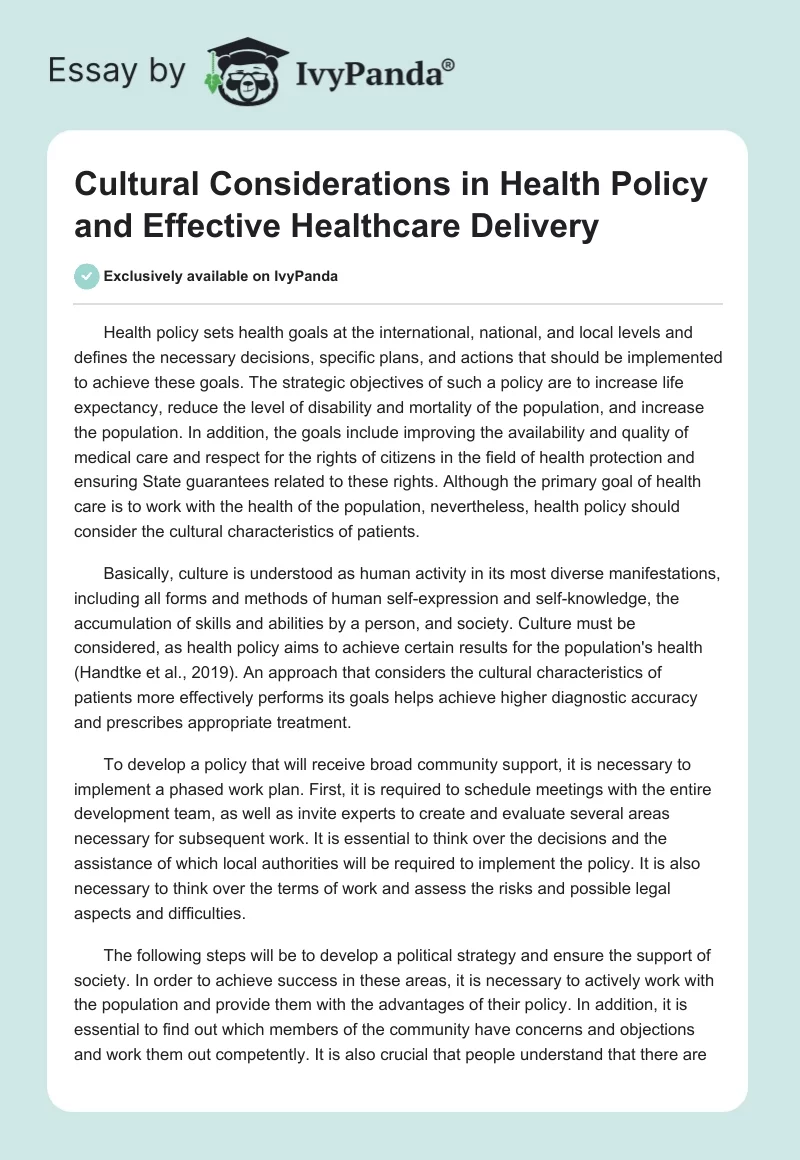 Essay by IvyPanda®

Cultural Considerations in Health Policy and Effective Healthcare Delivery

Exclusively available on IvyPanda

Health policy sets health goals at the international, national, and local levels and defines the necessary decisions, specific plans, and actions that should be implemented to achieve these goals. The strategic objectives of such a policy are to increase life expectancy, reduce the level of disability and mortality of the population, and increase the population. In addition, the goals include improving the availability and quality of medical care and respect for the rights of citizens in the field of health protection and ensuring State guarantees related to these rights. Although the primary goal of health care is to work with the health of the population, nevertheless, health policy should consider the cultural characteristics of patients.

Basically, culture is understood as human activity in its most diverse manifestations, including all forms and methods of human self-expression and self-knowledge, the accumulation of skills and abilities by a person, and society. Culture must be considered, as health policy aims to achieve certain results for the population's health (Handtke et al., 2019). An approach that considers the cultural characteristics of patients more effectively performs its goals helps achieve higher diagnostic accuracy and prescribes appropriate treatment.

To develop a policy that will receive broad community support, it is necessary to implement a phased work plan. First, it is required to schedule meetings with the entire development team, as well as invite experts to create and evaluate several areas necessary for subsequent work. It is essential to think over the decisions and the assistance of which local authorities will be required to implement the policy. It is also necessary to think over the terms of work and assess the risks and possible legal aspects and difficulties.

The following steps will be to develop a political strategy and ensure the support of society. In order to achieve success in these areas, it is necessary to actively work with the population and provide them with the advantages of their policy. In addition, it is essential to find out which members of the community have concerns and objections and work them out competently. It is also crucial that people understand that there are